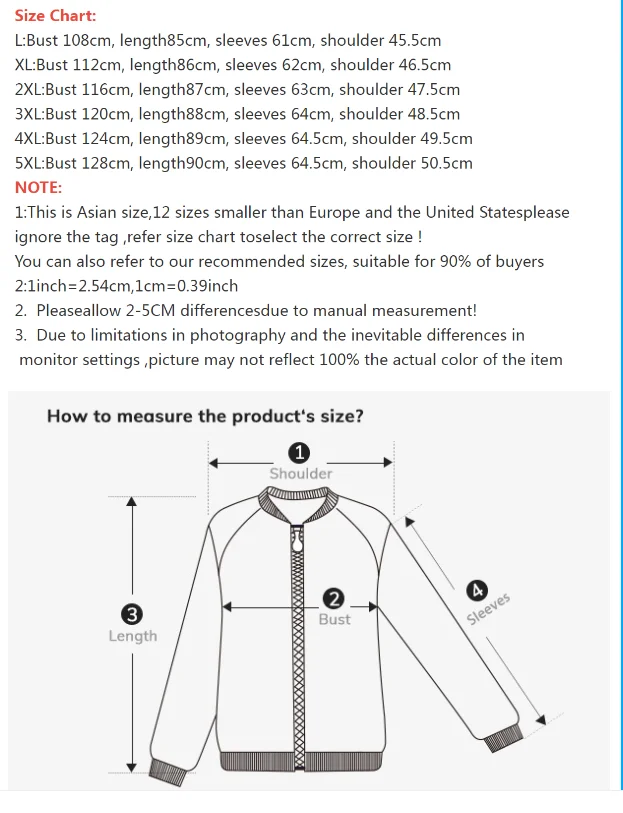 Size Chart:
L:Bust 108cm, length85cm, sleeves 61cm, shoulder 45.5cm
XL:Bust 112cm, length86cm, sleeves 62cm, shoulder 46.5cm
2XL:Bust 116cm, length87cm, sleeves 63cm, shoulder 47.5cm
3XL:Bust 120cm, length88cm, sleeves 64cm, shoulder 48.5cm
4XL:Bust 124cm, length89cm, sleeves 64.5cm, shoulder 49.5cm
5XL:Bust 128cm, length90cm, sleeves 64.5cm, shoulder 50.5cm
NOTE:
1:This is Asian size,12 sizes smaller than Europe and the United Statesplease ignore the tag ,refer size chart toselect the correct size !
You can also refer to our recommended sizes, suitable for 90% of buyers
2:1inch=2.54cm,1cm=0.39inch
2. Pleaseallow 2-5CM differencesdue to manual measurement!
3. Due to limitations in photography and the inevitable differences in monitor settings ,picture may not reflect 100% the actual color of the item

How to measure the product's size?
1 Shoulder
2 Bust
3 Length
4 Sleeves